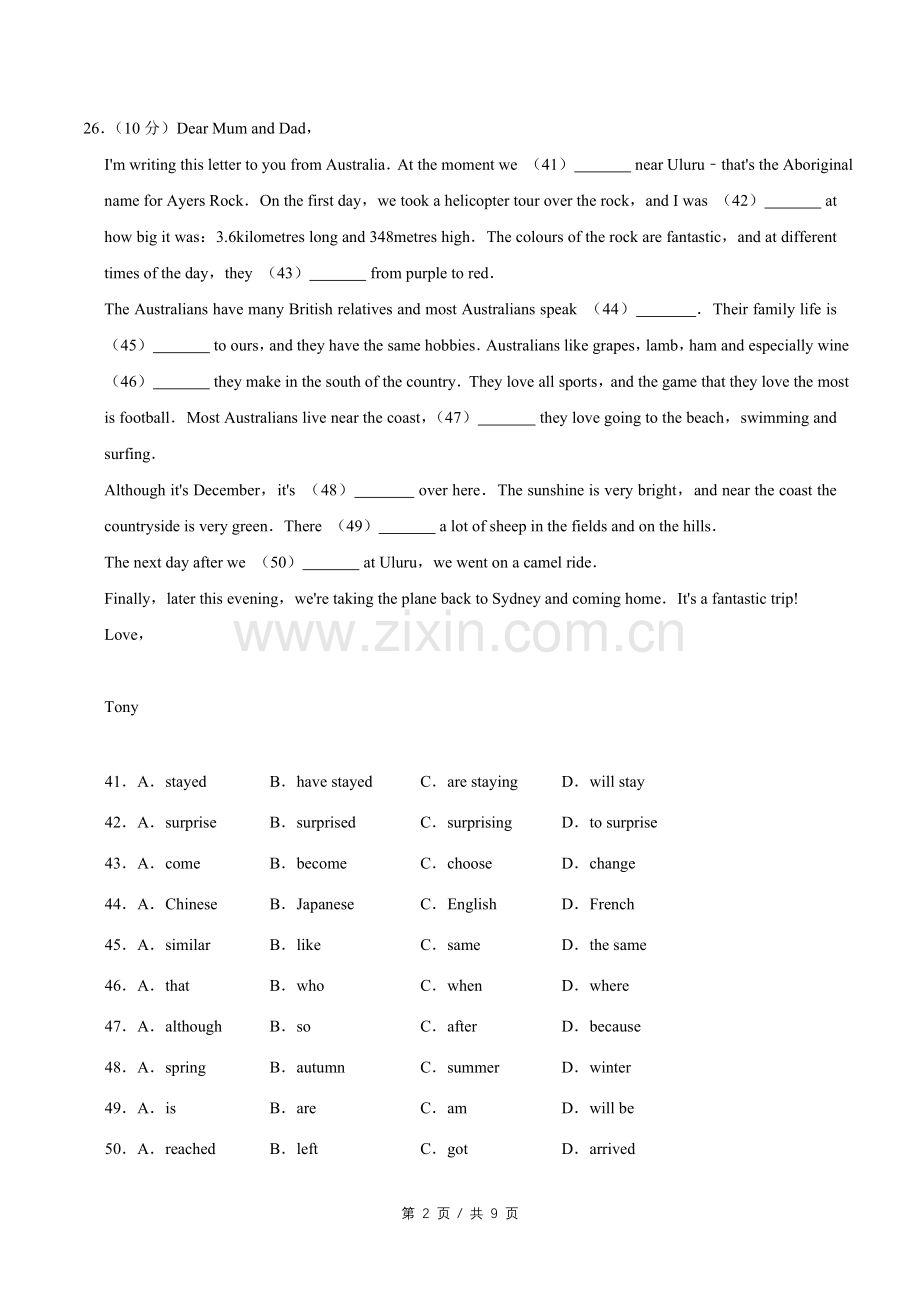 26.（10 分）Dear Mum and Dad，

I'm writing this letter to you from Australia．At the moment we （41）_______ near Uluru﹣that's the Aboriginal name for Ayers Rock．On the first day，we took a helicopter tour over the rock，and I was （42）_______ at how big it was：3.6kilometres long and 348metres high．The colours of the rock are fantastic，and at different times of the day，they （43）_______ from purple to red．

The Australians have many British relatives and most Australians speak （44）_______．Their family life is （45）_______ to ours，and they have the same hobbies．Australians like grapes，lamb，ham and especially wine （46）_______ they make in the south of the country．They love all sports，and the game that they love the most is football．Most Australians live near the coast，（47）_______ they love going to the beach，swimming and surfing．

Although it's December，it's （48）_______ over here．The sunshine is very bright，and near the coast the countryside is very green．There （49）_______ a lot of sheep in the fields and on the hills．

The next day after we （50）_______ at Uluru，we went on a camel ride．

Finally，later this evening，we're taking the plane back to Sydney and coming home．It's a fantastic trip!

Love，

www.zixin.com.cn

Tony

41．A．stayed B．have stayed C．are staying D．will stay

42．A．surprise B．surprised C．surprising D．to surprise

43．A．come B．become C．choose D．change

44．A．Chinese B．Japanese C．English D．French

45．A．similar B．like C．same D．the same

46．A．that B．who C．when D．where

47．A．although B．so C．after D．because

48．A．spring B．autumn C．summer D．winter

49．A．is B．are C．am D．will be

50．A．reached B．left C．got D．arrived

第 2 页 / 共 9 页